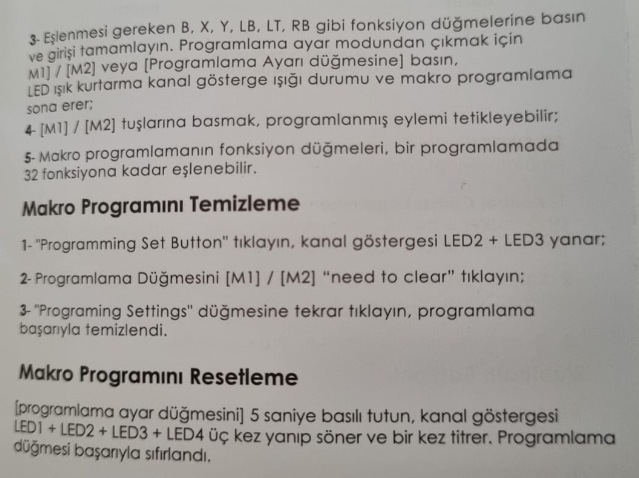 3- Eşlenmesi gereken B, X, Y, LB, LT, RB gibi fonksiyon düğmelerine basın ve girişi tamamlayın. Programlama ayar modundan çıkmak için M1] / [M2] veya [Programlama Ayarı düğmesine] basın, LED ışık kurtarma kanal gösterge ışığı durumu ve makro programlama sona erer;

4- [M1] / [M2] tuşlarına basmak, programlanmış eylemi tetikleyebilir;

5- Makro programlamanın fonksiyon düğmeleri, bir programlamada 32 fonksiyona kadar eşlenebilir.

Makro Programını Temizleme

1- "Programming Set Button" tıklayın, kanal göstergesi LED2 + LED3 yanar;

2- Programlama Düğmesini [M1] / [M2] "need to clear" tıklayın;

3- "Programing Settings" düğmesine tekrar tıklayın, programlama başarıyla temizlendi.

Makro Programını Resetleme

[programlama ayar düğmesini] 5 saniye basılı tutun, kanal göstergesi LED1 + LED2 + LED3 + LED4 üç kez yanıp söner ve bir kez titrer. Programlama düğmesi başarıyla sıfırlandı.